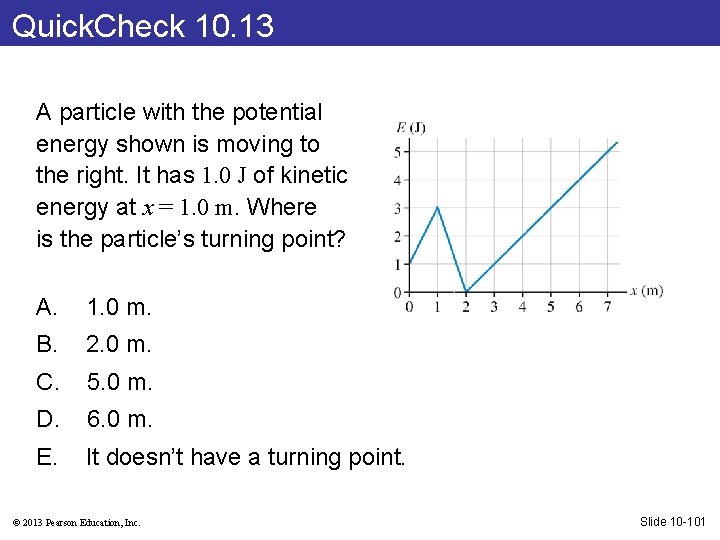 QuickCheck 10.13

A particle with the potential energy shown is moving to the right. It has $1.0$ J of kinetic energy at $x = 1.0$ m. Where is the particle's turning point?

$E$ (J)
5
4
3
2
1
0
0 1 2 3 4 5 6 7
$x$ (m)

A. 1.0 m.

B. 2.0 m.

C. 5.0 m.

D. 6.0 m.

E. It doesn't have a turning point.

© 2013 Pearson Education, Inc.

Slide 10-101